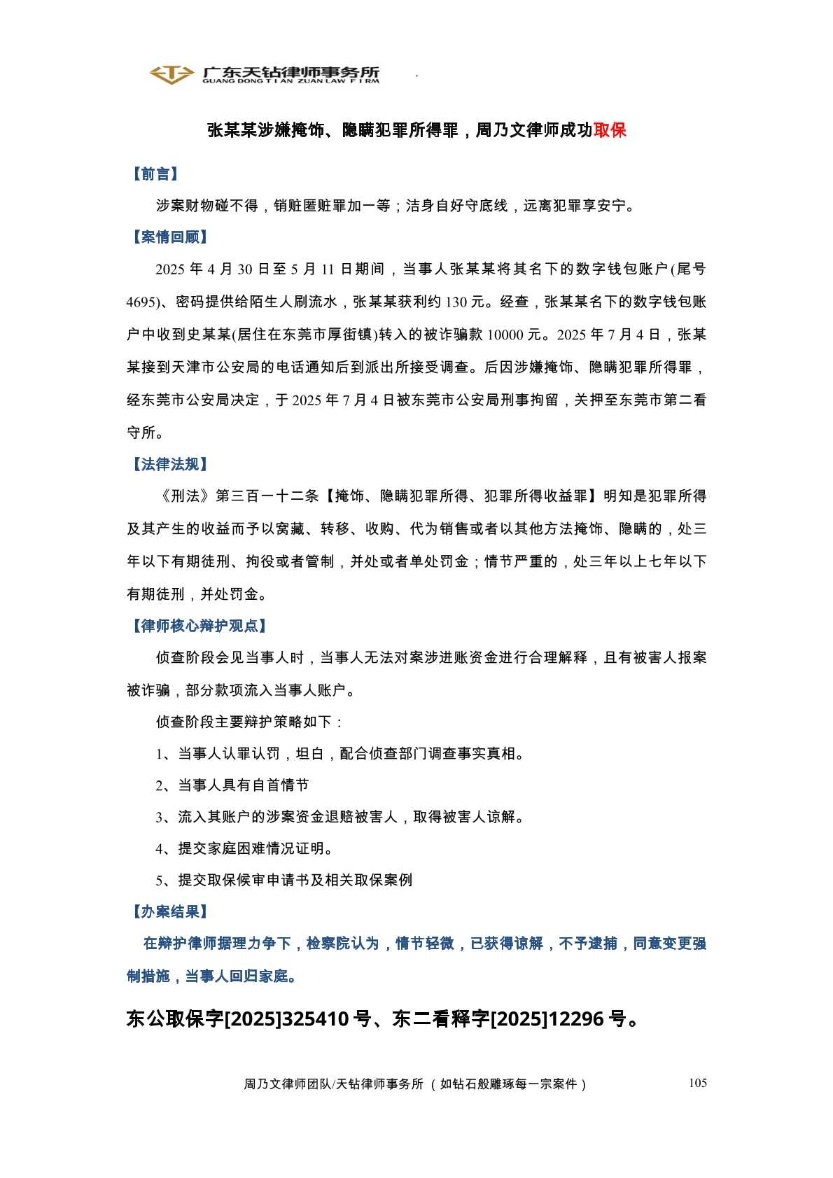 广东天钻律师事务所
GUANG DONG TIAN ZUAN LAW FIRM

张某某涉嫌掩饰、隐瞒犯罪所得罪，周乃文律师成功取保

【前言】

涉案财物碰不得，销赃匿赃罪加一等；洁身自好守底线，远离犯罪享安宁。

【案情回顾】

2025 年 4 月 30 日至 5 月 11 日期间，当事人张某某将其名下的数字钱包账户(尾号 4695)、密码提供给陌生人刷流水，张某某获利约 130 元。经查，张某某名下的数字钱包账户中收到史某某(居住在东莞市厚街镇)转入的被诈骗款 10000 元。2025 年 7 月 4 日，张某某接到天津市公安局的电话通知后到派出所接受调查。后因涉嫌掩饰、隐瞒犯罪所得罪，经东莞市公安局决定，于 2025 年 7 月 4 日被东莞市公安局刑事拘留，关押至东莞市第二看守所。

【法律法规】

《刑法》第三百一十二条【掩饰、隐瞒犯罪所得、犯罪所得收益罪】明知是犯罪所得及其产生的收益而予以窝藏、转移、收购、代为销售或者以其他方法掩饰、隐瞒的，处三年以下有期徒刑、拘役或者管制，并处或者单处罚金；情节严重的，处三年以上七年以下有期徒刑，并处罚金。

【律师核心辩护观点】

侦查阶段会见当事人时，当事人无法对案涉进账资金进行合理解释，且有被害人报案被诈骗，部分款项流入当事人账户。

侦查阶段主要辩护策略如下：

1、当事人认罪认罚，坦白，配合侦查部门调查事实真相。

2、当事人具有自首情节

3、流入其账户的涉案资金退赔被害人，取得被害人谅解。

4、提交家庭困难情况证明。

5、提交取保候审申请书及相关取保案例

【办案结果】

在辩护律师据理力争下，检察院认为，情节轻微，已获得谅解，不予逮捕，同意变更强制措施，当事人回归家庭。

东公取保字[2025]325410 号、东二看释字[2025]12296 号。

周乃文律师团队/天钻律师事务所 （如钻石般雕琢每一宗案件） 105